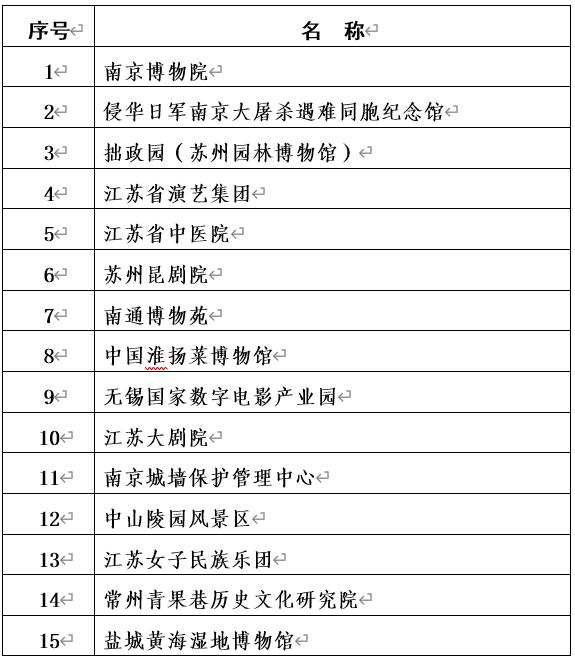 | 序号 | 名　称 |
|---|---|
| 1 | 南京博物院 |
| 2 | 侵华日军南京大屠杀遇难同胞纪念馆 |
| 3 | 拙政园（苏州园林博物馆） |
| 4 | 江苏省演艺集团 |
| 5 | 江苏省中医院 |
| 6 | 苏州昆剧院 |
| 7 | 南通博物苑 |
| 8 | 中国淮扬菜博物馆 |
| 9 | 无锡国家数字电影产业园 |
| 10 | 江苏大剧院 |
| 11 | 南京城墙保护管理中心 |
| 12 | 中山陵园风景区 |
| 13 | 江苏女子民族乐团 |
| 14 | 常州青果巷历史文化研究院 |
| 15 | 盐城黄海湿地博物馆 |